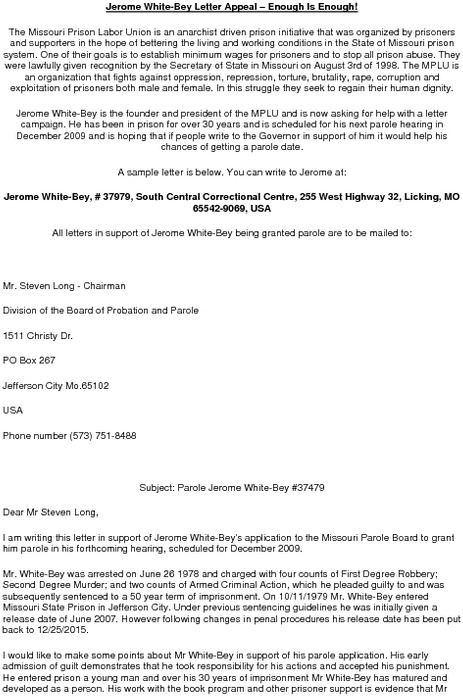 Jerome White-Bey Letter Appeal – Enough Is Enough!

The Missouri Prison Labor Union is an anarchist driven prison initiative that was organized by prisoners and supporters in the hope of bettering the living and working conditions in the State of Missouri prison system. One of their goals is to establish minimum wages for prisoners and to stop all prison abuse. They were lawfully given recognition by the Secretary of State in Missouri on August 3rd of 1998. The MPLU is an organization that fights against oppression, repression, torture, brutality, rape, corruption and exploitation of prisoners both male and female. In this struggle they seek to regain their human dignity.

Jerome White-Bey is the founder and president of the MPLU and is now asking for help with a letter campaign. He has been in prison for over 30 years and is scheduled for his next parole hearing in December 2009 and is hoping that if people write to the Governor in support of him it would help his chances of getting a parole date.

A sample letter is below. You can write to Jerome at:

Jerome White-Bey, # 37979, South Central Correctional Centre, 255 West Highway 32, Licking, MO 65542-9069, USA

All letters in support of Jerome White-Bey being granted parole are to be mailed to:

Mr. Steven Long - Chairman

Division of the Board of Probation and Parole

1511 Christy Dr.

PO Box 267

Jefferson City Mo.65102

USA

Phone number (573) 751-8488

Subject: Parole Jerome White-Bey #37479

Dear Mr Steven Long,

I am writing this letter in support of Jerome White-Bey's application to the Missouri Parole Board to grant him parole in his forthcoming hearing, scheduled for December 2009.

Mr. White-Bey was arrested on June 26 1978 and charged with four counts of First Degree Robbery; Second Degree Murder; and two counts of Armed Criminal Action, which he pleaded guilty to and was subsequently sentenced to a 50 year term of imprisonment. On 10/11/1979 Mr. White-Bey entered Missouri State Prison in Jefferson City. Under previous sentencing guidelines he was initially given a release date of June 2007. However following changes in penal procedures his release date has been put back to 12/25/2015.

I would like to make some points about Mr White-Bey in support of his parole application. His early admission of guilt demonstrates that he took responsibility for his actions and accepted his punishment. He entered prison a young man and over his 30 years of imprisonment Mr White-Bey has matured and developed as a person. His work with the book program and other prisoner support is evidence that Mr